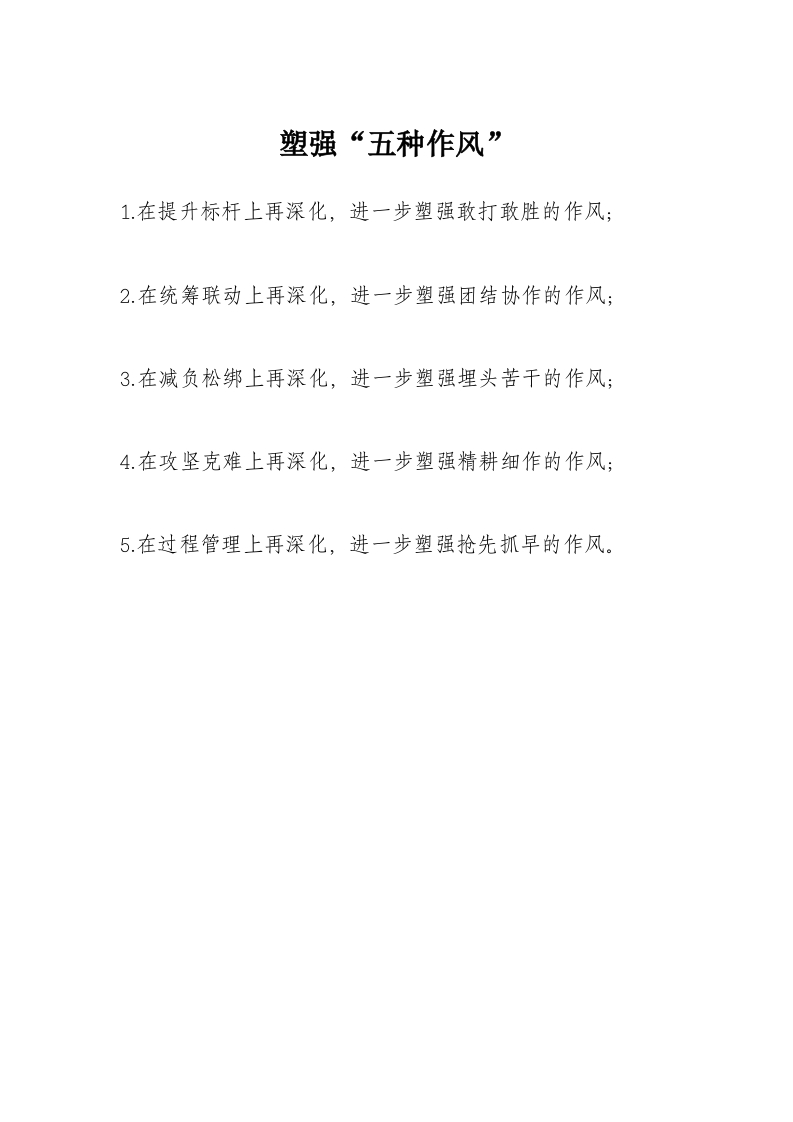 塑强“五种作风”

1.在提升标杆上再深化，进一步塑强敢打敢胜的作风；

2.在统筹联动上再深化，进一步塑强团结协作的作风；

3.在减负松绑上再深化，进一步塑强埋头苦干的作风；

4.在攻坚克难上再深化，进一步塑强精耕细作的作风；

5.在过程管理上再深化，进一步塑强抢先抓早的作风。